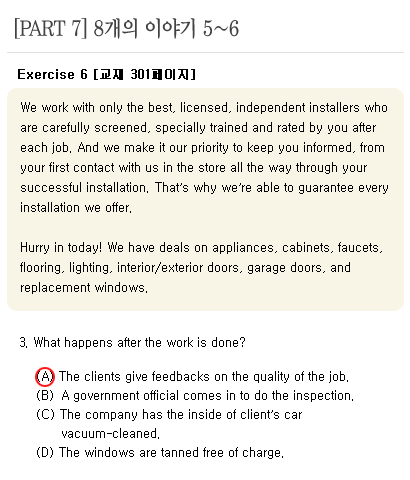 [PART 7] 8개의 이야기 5~6

Exercise 6 [교재 301페이지]

We work with only the best, licensed, independent installers who are carefully screened, specially trained and rated by you after each job. And we make it our priority to keep you informed, from your first contact with us in the store all the way through your successful installation. That's why we're able to guarantee every installation we offer.

Hurry in today! We have deals on appliances, cabinets, faucets, flooring, lighting, interior/exterior doors, garage doors, and replacement windows.

3. What happens after the work is done?

(A) The clients give feedbacks on the quality of the job.
(B) A government official comes in to do the inspection.
(C) The company has the inside of client's car vacuum-cleaned.
(D) The windows are tanned free of charge.